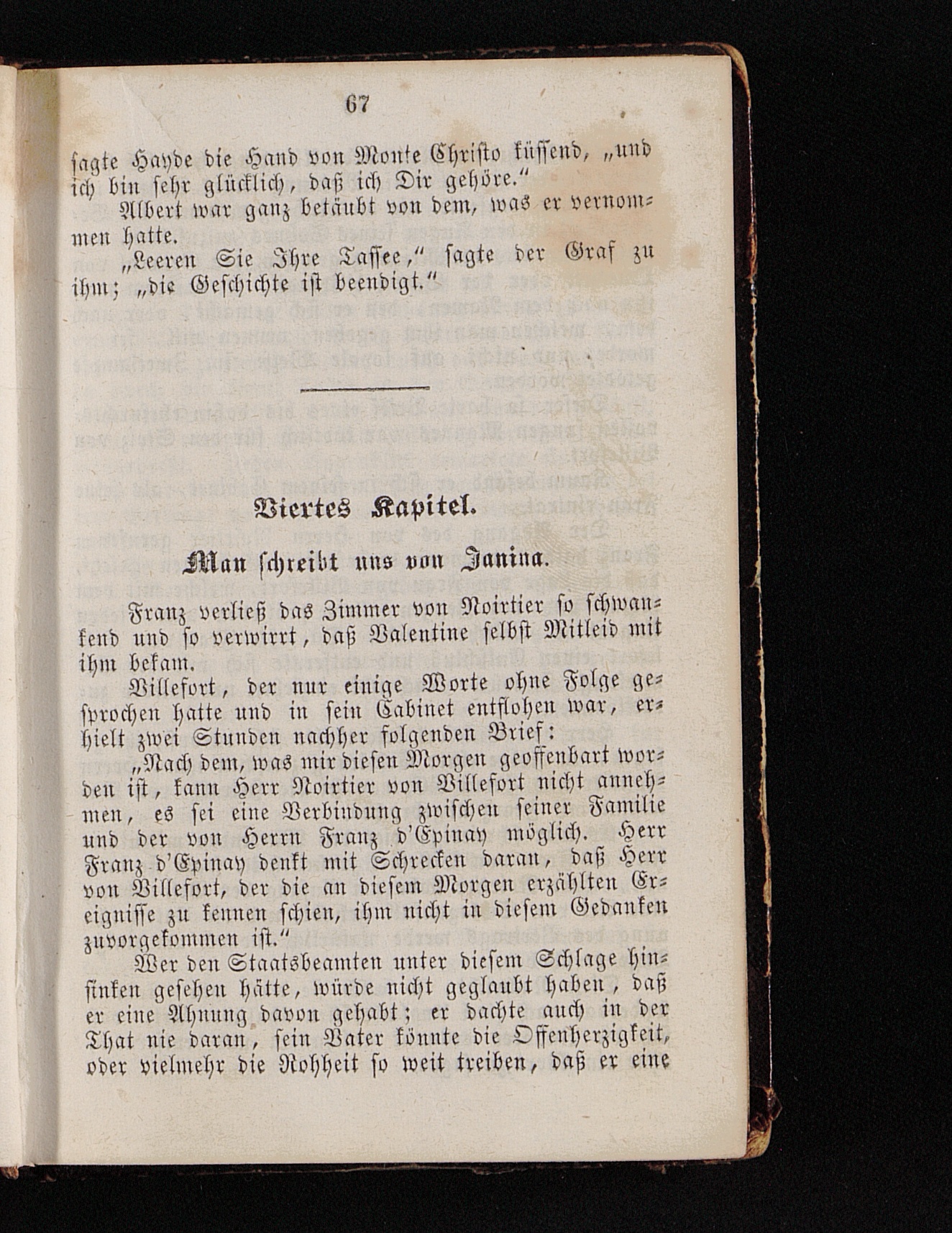 67

sagte Hayde die Hand von Monte Christo küssend, „und ich bin sehr glücklich, daß ich Dir gehöre.“

Albert war ganz betäubt von dem, was er vernommen hatte.

„Leeren Sie Ihre Tassee,“ sagte der Graf zu ihm; „die Geschichte ist beendigt.“

Viertes Kapitel.

Man schreibt uns von Janina.

Franz verließ das Zimmer von Noirtier so schwankend und so verwirrt, daß Valentine selbst Mitleid mit ihm bekam.

Villefort, der nur einige Worte ohne Folge gesprochen hatte und in sein Cabinet entflohen war, erhielt zwei Stunden nachher folgenden Brief:

„Nach dem, was mir diesen Morgen geoffenbart worden ist, kann Herr Noirtier von Villefort nicht annehmen, es sei eine Verbindung zwischen seiner Familie und der von Herrn Franz d'Epinay möglich. Herr Franz d'Epinay denkt mit Schrecken daran, daß Herr von Villefort, der die an diesem Morgen erzählten Ereignisse zu kennen schien, ihm nicht in diesem Gedanken zuvorgekommen ist.“

Wer den Staatsbeamten unter diesem Schlage hinsinken gesehen hätte, würde nicht geglaubt haben, daß er eine Ahnung davon gehabt; er dachte auch in der That nie daran, sein Vater könnte die Offenherzigkeit, oder vielmehr die Rohheit so weit treiben, daß er eine